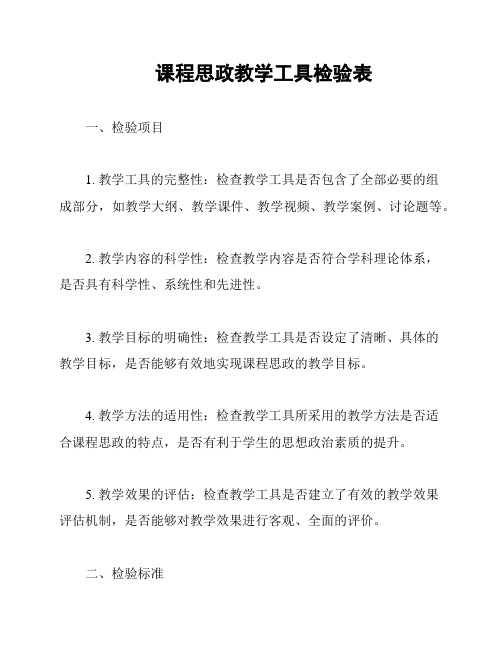 课程思政教学工具检验表

一、检验项目

1. 教学工具的完整性：检查教学工具是否包含了全部必要的组成部分，如教学大纲、教学课件、教学视频、教学案例、讨论题等。

2. 教学内容的科学性：检查教学内容是否符合学科理论体系，是否具有科学性、系统性和先进性。

3. 教学目标的明确性：检查教学工具是否设定了清晰、具体的教学目标，是否能够有效地实现课程思政的教学目标。

4. 教学方法的适用性：检查教学工具所采用的教学方法是否适合课程思政的特点，是否有利于学生的思想政治素质的提升。

5. 教学效果的评估：检查教学工具是否建立了有效的教学效果评估机制，是否能够对教学效果进行客观、全面的评价。

二、检验标准